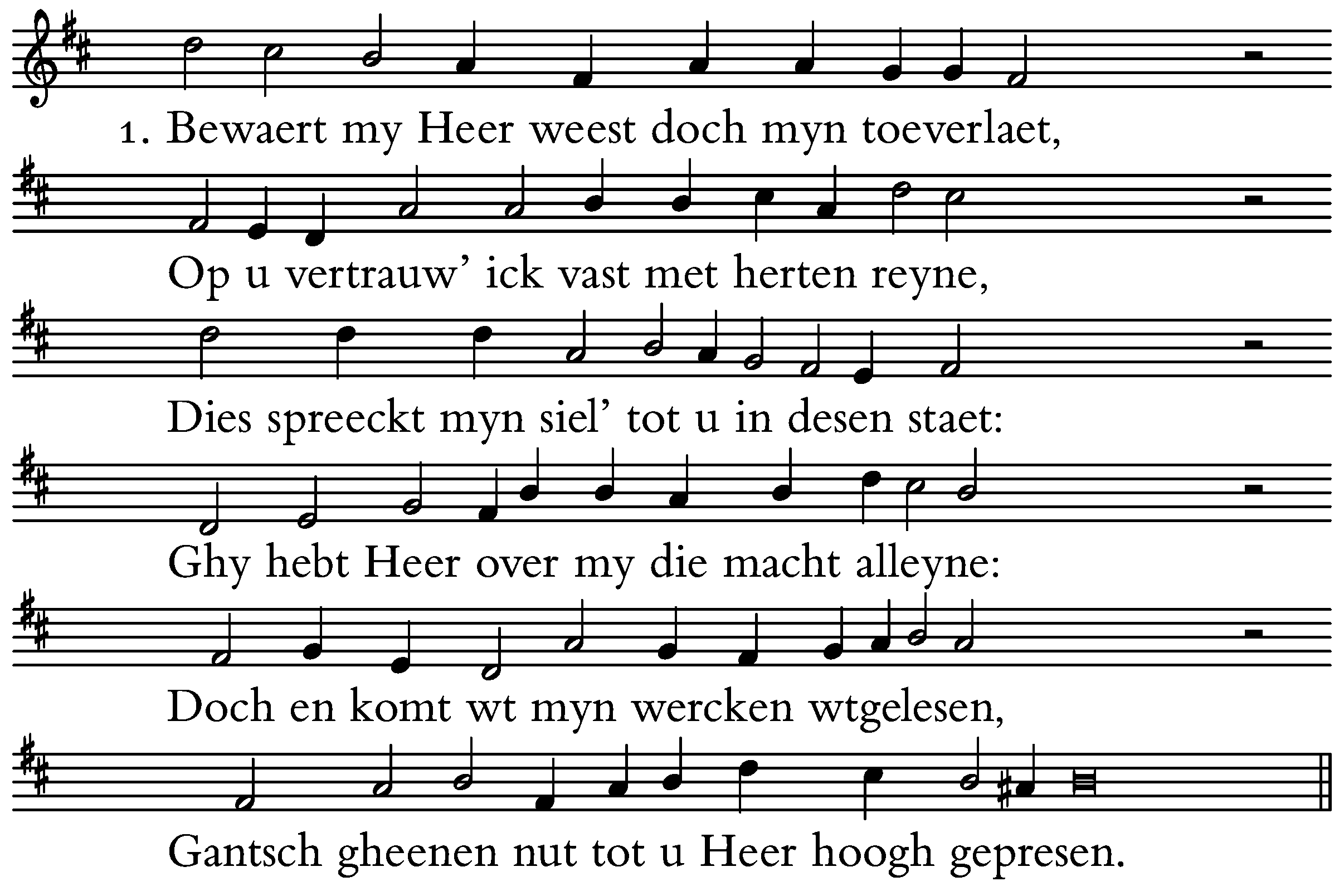 1. Bewaert my Heer weest doch myn toeverlaet,

Op u vertrauw' ick vast met herten reyne,

Dies spreeckt myn siel' tot u in desen staet:

Ghy hebt Heer over my die macht alleyne:

Doch en komt wt myn wercken wtgelesen,

Gantsch gheenen nut tot u Heer hoogh gepresen.